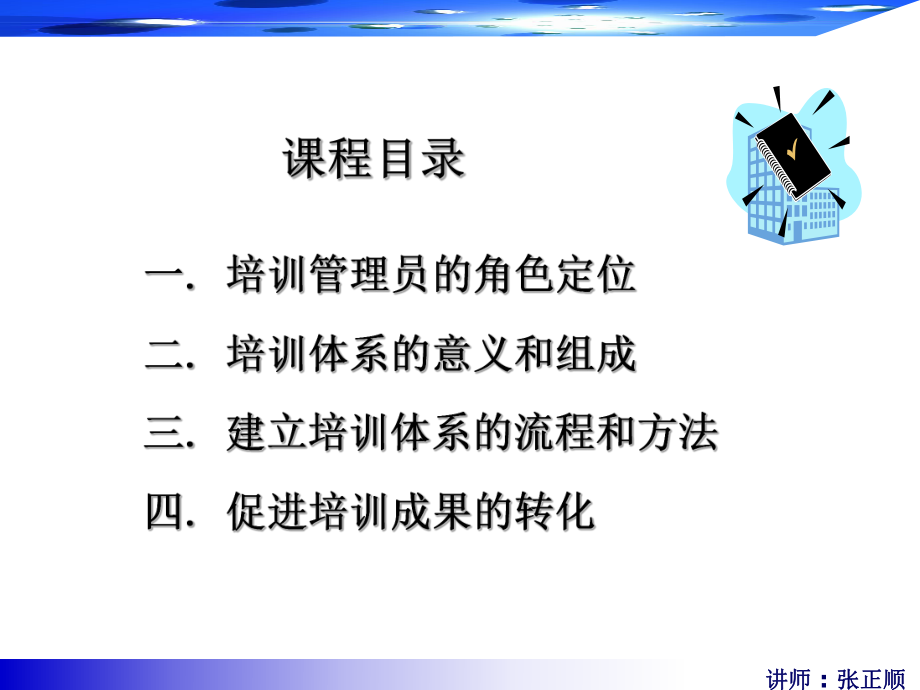 课程目录

一. 培训管理员的角色定位

二. 培训体系的意义和组成

三. 建立培训体系的流程和方法

四. 促进培训成果的转化

讲师：张正顺